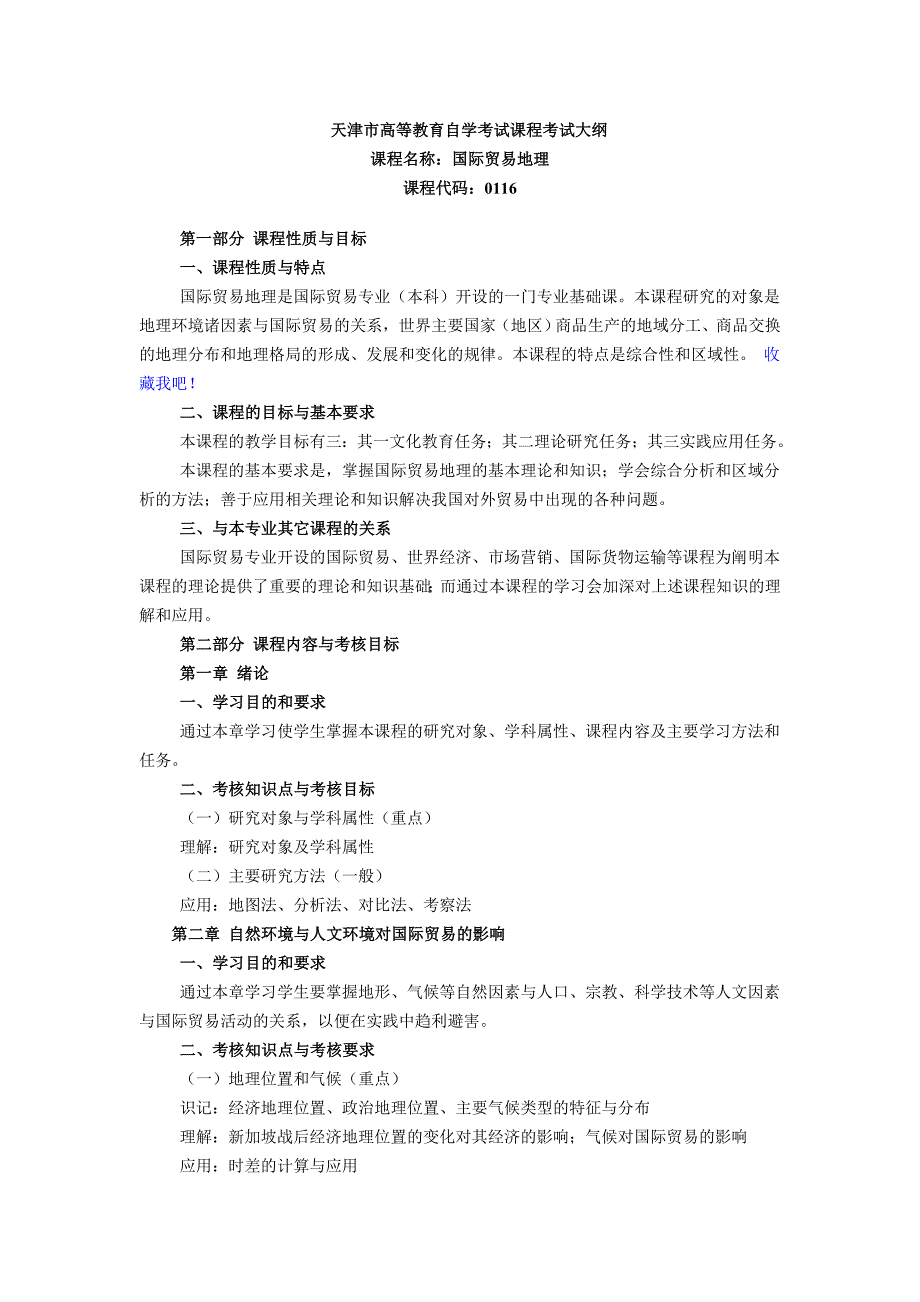 天津市高等教育自学考试课程考试大纲
课程名称：国际贸易地理
课程代码：0116

第一部分 课程性质与目标

一、课程性质与特点

国际贸易地理是国际贸易专业（本科）开设的一门专业基础课。本课程研究的对象是地理环境诸因素与国际贸易的关系，世界主要国家（地区）商品生产的地域分工、商品交换的地理分布和地理格局的形成、发展和变化的规律。本课程的特点是综合性和区域性。 收藏我吧！

二、课程的目标与基本要求

本课程的教学目标有三：其一文化教育任务；其二理论研究任务；其三实践应用任务。

本课程的基本要求是，掌握国际贸易地理的基本理论和知识；学会综合分析和区域分析的方法；善于应用相关理论和知识解决我国对外贸易中出现的各种问题。

三、与本专业其它课程的关系

国际贸易专业开设的国际贸易、世界经济、市场营销、国际货物运输等课程为阐明本课程的理论提供了重要的理论和知识基础；而通过本课程的学习会加深对上述课程知识的理解和应用。

第二部分 课程内容与考核目标

第一章 绪论

一、学习目的和要求

通过本章学习使学生掌握本课程的研究对象、学科属性、课程内容及主要学习方法和任务。

二、考核知识点与考核目标

（一）研究对象与学科属性（重点）

理解：研究对象及学科属性

（二）主要研究方法（一般）

应用：地图法、分析法、对比法、考察法

第二章 自然环境与人文环境对国际贸易的影响

一、学习目的和要求

通过本章学习学生要掌握地形、气候等自然因素与人口、宗教、科学技术等人文因素与国际贸易活动的关系，以便在实践中趋利避害。

二、考核知识点与考核要求

（一）地理位置和气候（重点）

识记：经济地理位置、政治地理位置、主要气候类型的特征与分布

理解：新加坡战后经济地理位置的变化对其经济的影响；气候对国际贸易的影响

应用：时差的计算与应用